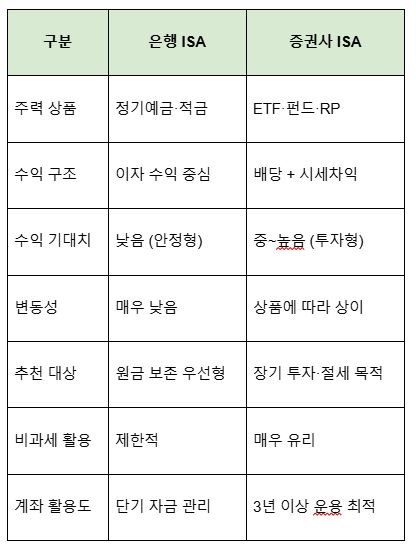 | 구분 | 은행 ISA | 증권사 ISA |
|---|---|---|
| 주력 상품 | 정기예금·적금 | ETF·펀드·RP |
| 수익 구조 | 이자 수익 중심 | 배당 + 시세차익 |
| 수익 기대치 | 낮음 (안정형) | 중~높음 (투자형) |
| 변동성 | 매우 낮음 | 상품에 따라 상이 |
| 추천 대상 | 원금 보존 우선형 | 장기 투자·절세 목적 |
| 비과세 활용 | 제한적 | 매우 유리 |
| 계좌 활용도 | 단기 자금 관리 | 3년 이상 운용 최적 |